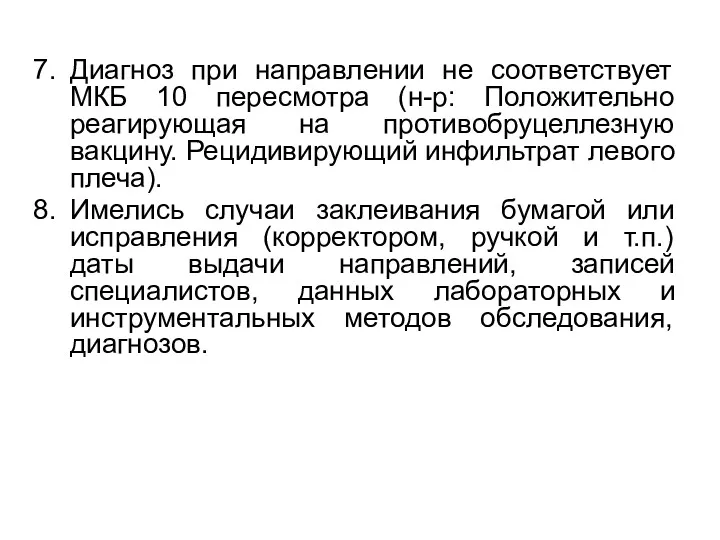 7. Диагноз при направлении не соответствует МКБ 10 пересмотра (н-р: Положительно реагирующая на противобруцеллезную вакцину. Рецидивирующий инфильтрат левого плеча).

8. Имелись случаи заклеивания бумагой или исправления (корректором, ручкой и т.п.) даты выдачи направлений, записей специалистов, данных лабораторных и инструментальных методов обследования, диагнозов.